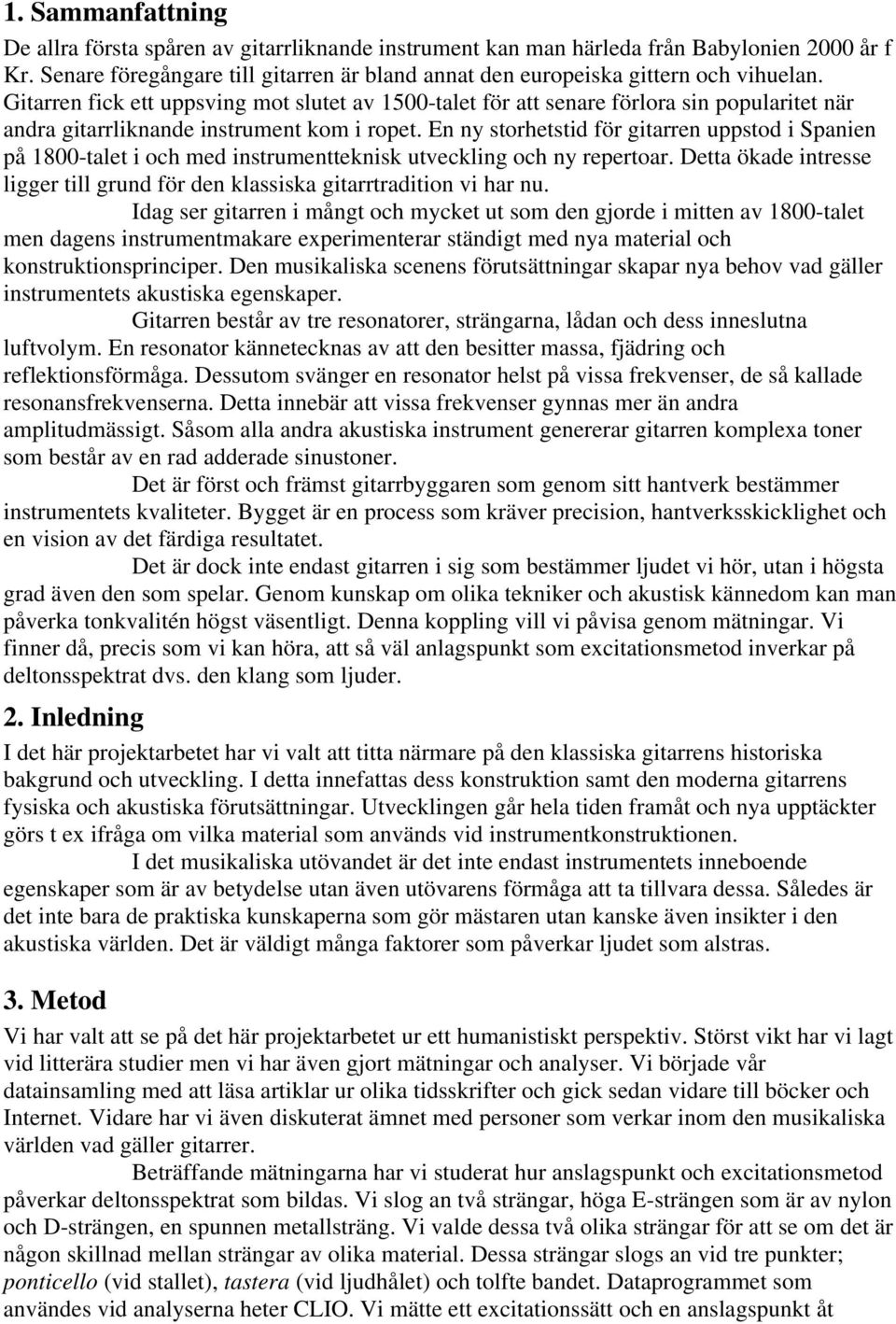 1. Sammanfattning

De allra första spåren av gitarrliknande instrument kan man härleda från Babylonien 2000 år f Kr. Senare föregångare till gitarren är bland annat den europeiska gittern och vihuelan. Gitarren fick ett uppsving mot slutet av 1500-talet för att senare förlora sin popularitet när andra gitarrliknande instrument kom i ropet. En ny storhetstid för gitarren uppstod i Spanien på 1800-talet i och med instrumentteknisk utveckling och ny repertoar. Detta ökade intresse ligger till grund för den klassiska gitarrtradition vi har nu.

Idag ser gitarren i mångt och mycket ut som den gjorde i mitten av 1800-talet men dagens instrumentmakare experimenterar ständigt med nya material och konstruktionsprinciper. Den musikaliska scenens förutsättningar skapar nya behov vad gäller instrumentets akustiska egenskaper.

Gitarren består av tre resonatorer, strängarna, lådan och dess inneslutna luftvolym. En resonator kännetecknas av att den besitter massa, fjädring och reflektionsförmåga. Dessutom svänger en resonator helst på vissa frekvenser, de så kallade resonansfrekvenserna. Detta innebär att vissa frekvenser gynnas mer än andra amplitudmässigt. Såsom alla andra akustiska instrument genererar gitarren komplexa toner som består av en rad adderade sinustoner.

Det är först och främst gitarrbyggaren som genom sitt hantverk bestämmer instrumentets kvaliteter. Bygget är en process som kräver precision, hantverksskicklighet och en vision av det färdiga resultatet.

Det är dock inte endast gitarren i sig som bestämmer ljudet vi hör, utan i högsta grad även den som spelar. Genom kunskap om olika tekniker och akustisk kännedom kan man påverka tonkvalitén högst väsentligt. Denna koppling vill vi påvisa genom mätningar. Vi finner då, precis som vi kan höra, att så väl anlagspunkt som excitationsmetod inverkar på deltonsspektrat dvs. den klang som ljuder.

2. Inledning

I det här projektarbetet har vi valt att titta närmare på den klassiska gitarrens historiska bakgrund och utveckling. I detta innefattas dess konstruktion samt den moderna gitarrens fysiska och akustiska förutsättningar. Utvecklingen går hela tiden framåt och nya upptäckter görs t ex ifråga om vilka material som används vid instrumentkonstruktionen.

I det musikaliska utövandet är det inte endast instrumentets inneboende egenskaper som är av betydelse utan även utövarens förmåga att ta tillvara dessa. Således är det inte bara de praktiska kunskaperna som gör mästaren utan kanske även insikter i den akustiska världen. Det är väldigt många faktorer som påverkar ljudet som alstras.

3. Metod

Vi har valt att se på det här projektarbetet ur ett humanistiskt perspektiv. Störst vikt har vi lagt vid litterära studier men vi har även gjort mätningar och analyser. Vi började vår datainsamling med att läsa artiklar ur olika tidsskrifter och gick sedan vidare till böcker och Internet. Vidare har vi även diskuterat ämnet med personer som verkar inom den musikaliska världen vad gäller gitarrer.

Beträffande mätningarna har vi studerat hur anslagspunkt och excitationsmetod påverkar deltonsspektrat som bildas. Vi slog an två strängar, höga E-strängen som är av nylon och D-strängen, en spunnen metallsträng. Vi valde dessa två olika strängar för att se om det är någon skillnad mellan strängar av olika material. Dessa strängar slogs an vid tre punkter; ponticello (vid stallet), tastera (vid ljudhålet) och tolfte bandet. Dataprogrammet som användes vid analyserna heter CLIO. Vi mätte ett excitationssätt och en anslagspunkt åt